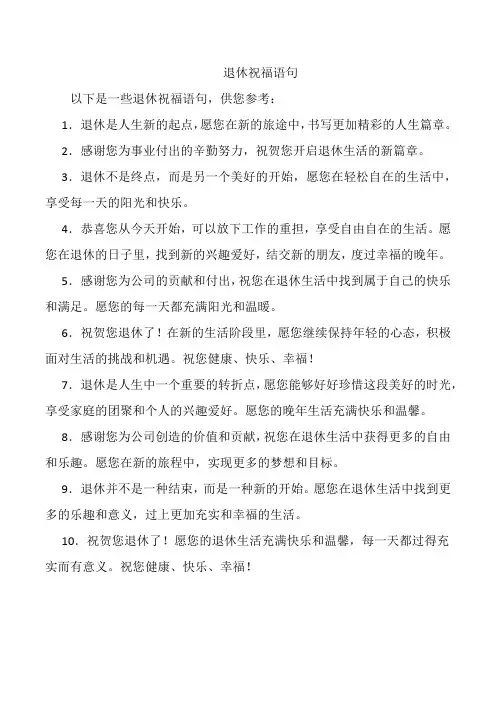 退休祝福语句

以下是一些退休祝福语句，供您参考：

1．退休是人生新的起点，愿您在新的旅途中，书写更加精彩的人生篇章。

2．感谢您为事业付出的辛勤努力，祝贺您开启退休生活的新篇章。

3．退休不是终点，而是另一个美好的开始，愿您在轻松自在的生活中，享受每一天的阳光和快乐。

4．恭喜您从今天开始，可以放下工作的重担，享受自由自在的生活。愿您在退休的日子里，找到新的兴趣爱好，结交新的朋友，度过幸福的晚年。

5．感谢您为公司的贡献和付出，祝您在退休生活中找到属于自己的快乐和满足。愿您的每一天都充满阳光和温暖。

6．祝贺您退休了！在新的生活阶段里，愿您继续保持年轻的心态，积极面对生活的挑战和机遇。祝您健康、快乐、幸福！

7．退休是人生中一个重要的转折点，愿您能够好好珍惜这段美好的时光，享受家庭的团聚和个人的兴趣爱好。愿您的晚年生活充满快乐和温馨。

8．感谢您为公司创造的价值和贡献，祝您在退休生活中获得更多的自由和乐趣。愿您在新的旅程中，实现更多的梦想和目标。

9．退休并不是一种结束，而是一种新的开始。愿您在退休生活中找到更多的乐趣和意义，过上更加充实和幸福的生活。

10．祝贺您退休了！愿您的退休生活充满快乐和温馨，每一天都过得充实而有意义。祝您健康、快乐、幸福！